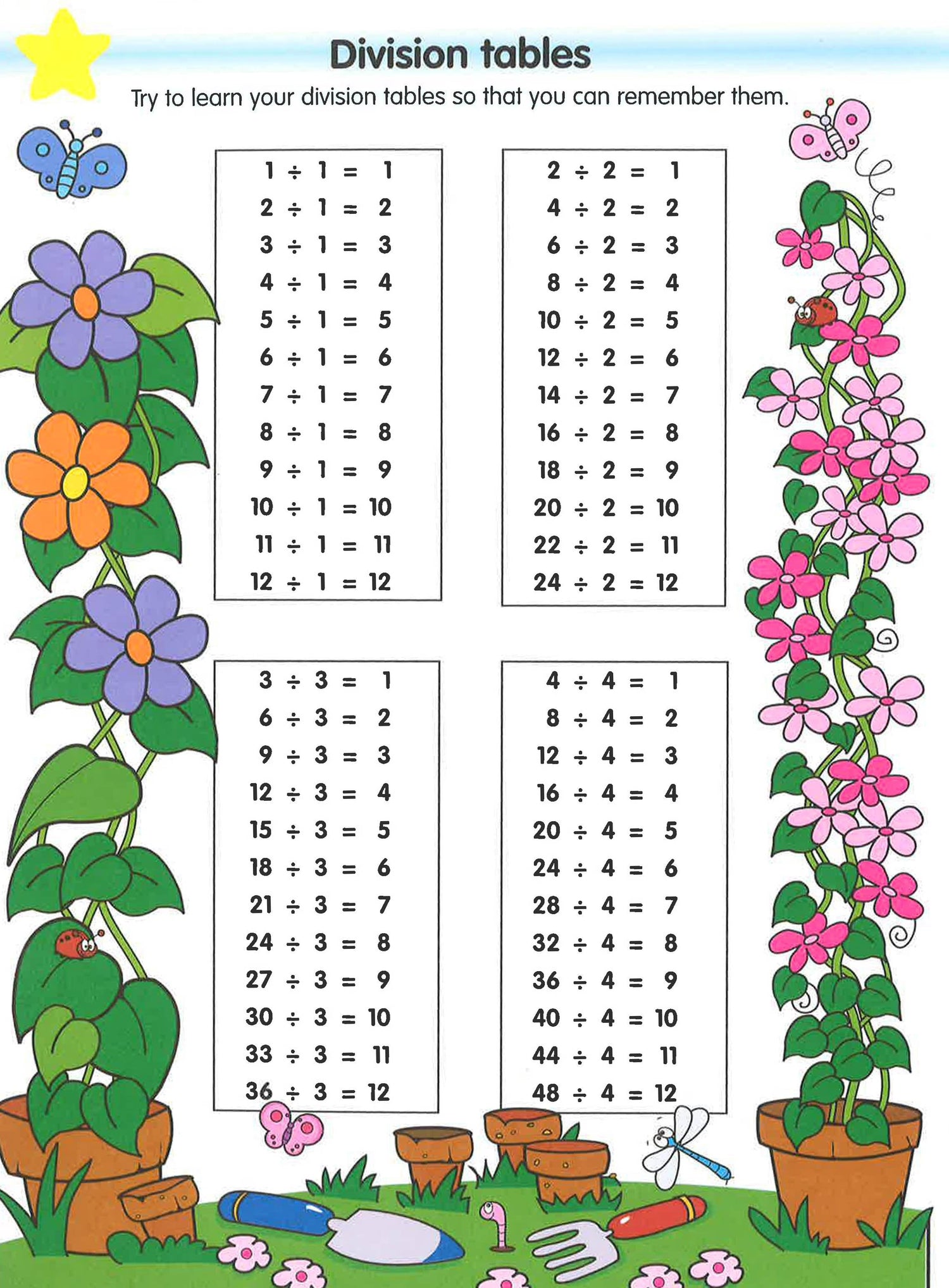 Division tables

Try to learn your division tables so that you can remember them.

$1 \div 1 = 1$
$2 \div 1 = 2$
$3 \div 1 = 3$
$4 \div 1 = 4$
$5 \div 1 = 5$
$6 \div 1 = 6$
$7 \div 1 = 7$
$8 \div 1 = 8$
$9 \div 1 = 9$
$10 \div 1 = 10$
$11 \div 1 = 11$
$12 \div 1 = 12$

$2 \div 2 = 1$
$4 \div 2 = 2$
$6 \div 2 = 3$
$8 \div 2 = 4$
$10 \div 2 = 5$
$12 \div 2 = 6$
$14 \div 2 = 7$
$16 \div 2 = 8$
$18 \div 2 = 9$
$20 \div 2 = 10$
$22 \div 2 = 11$
$24 \div 2 = 12$

$3 \div 3 = 1$
$6 \div 3 = 2$
$9 \div 3 = 3$
$12 \div 3 = 4$
$15 \div 3 = 5$
$18 \div 3 = 6$
$21 \div 3 = 7$
$24 \div 3 = 8$
$27 \div 3 = 9$
$30 \div 3 = 10$
$33 \div 3 = 11$
$36 \div 3 = 12$

$4 \div 4 = 1$
$8 \div 4 = 2$
$12 \div 4 = 3$
$16 \div 4 = 4$
$20 \div 4 = 5$
$24 \div 4 = 6$
$28 \div 4 = 7$
$32 \div 4 = 8$
$36 \div 4 = 9$
$40 \div 4 = 10$
$44 \div 4 = 11$
$48 \div 4 = 12$